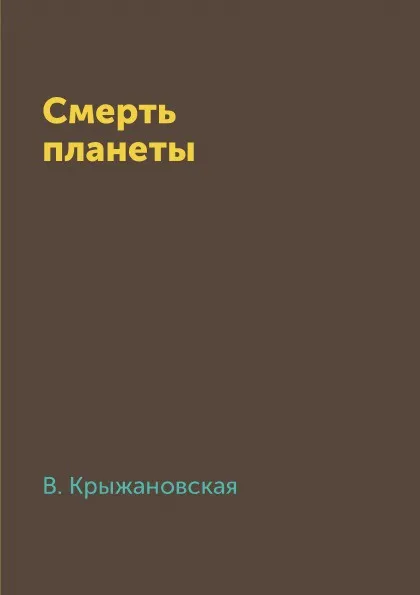 Смерть планеты

В. Крыжановская